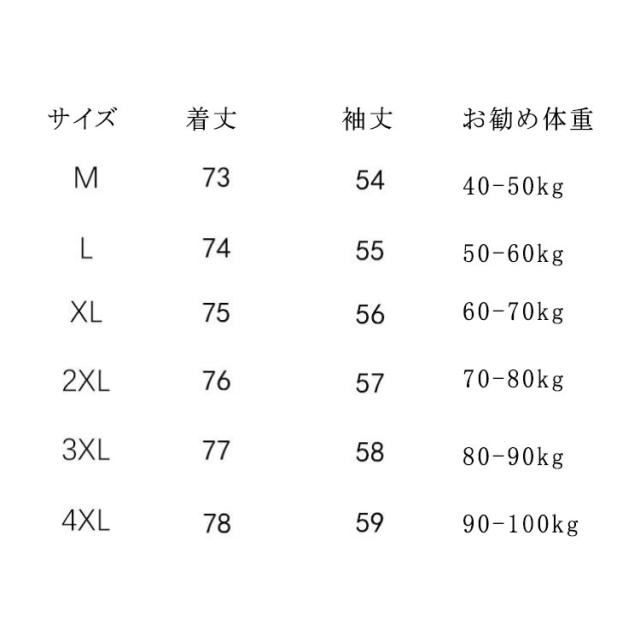 | サイズ | 着丈 | 袖丈 | お勧め体重 |
|---|---|---|---|
| M | 73 | 54 | 40-50kg |
| L | 74 | 55 | 50-60kg |
| XL | 75 | 56 | 60-70kg |
| 2XL | 76 | 57 | 70-80kg |
| 3XL | 77 | 58 | 80-90kg |
| 4XL | 78 | 59 | 90-100kg |